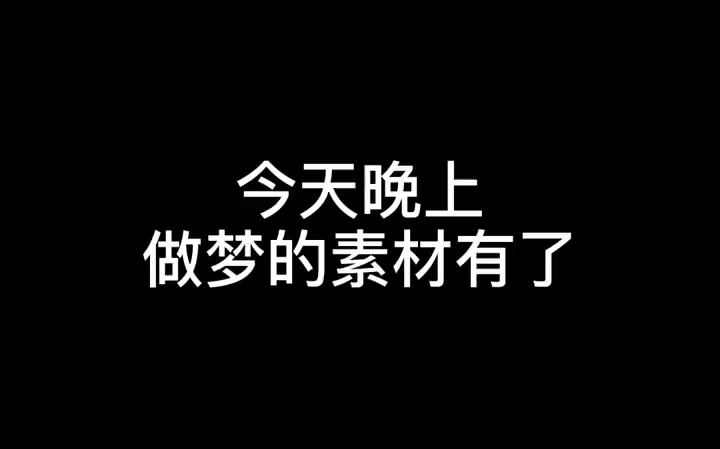 今天晚上
做梦的素材有了